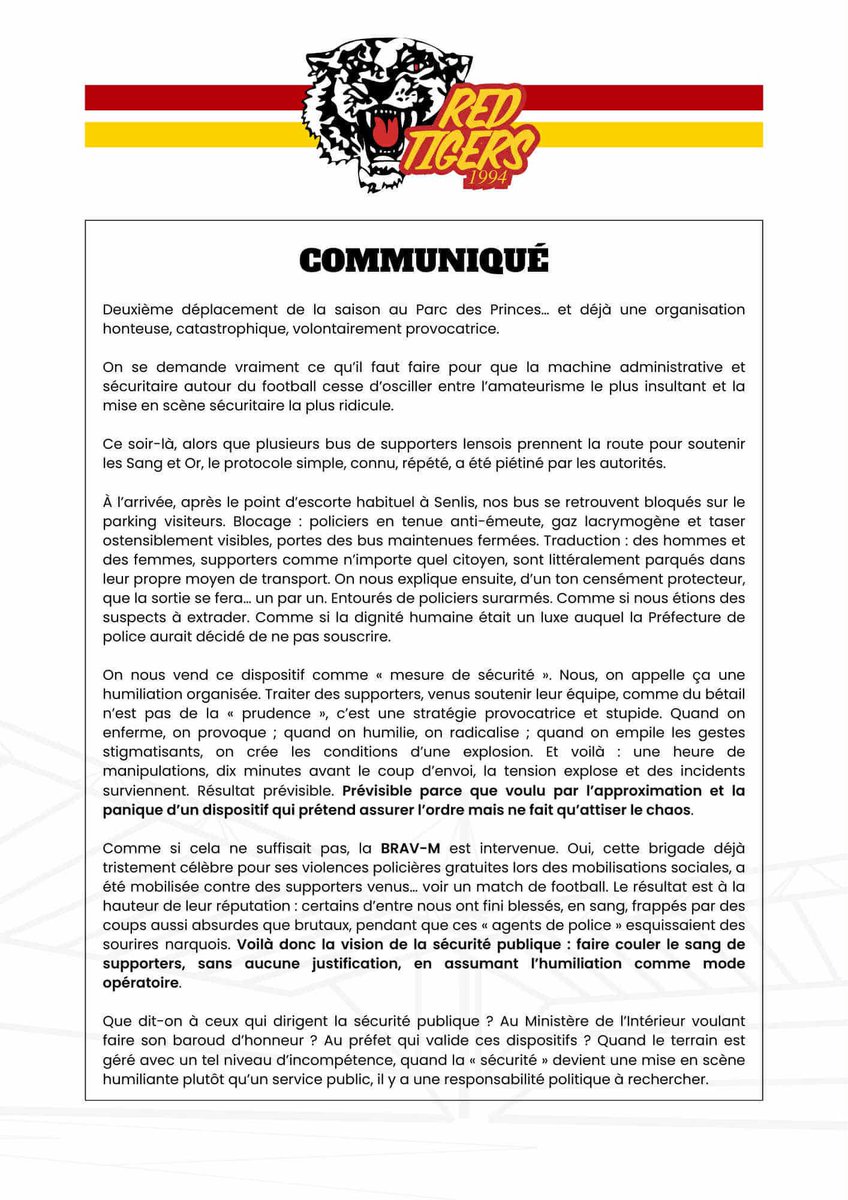 RED TIGERS
1994

COMMUNIQUÉ

Deuxième déplacement de la saison au Parc des Princes… et déjà une organisation honteuse, catastrophique, volontairement provocatrice.

On se demande vraiment ce qu'il faut faire pour que la machine administrative et sécuritaire autour du football cesse d'osciller entre l'amateurisme le plus insultant et la mise en scène sécuritaire la plus ridicule.

Ce soir-là, alors que plusieurs bus de supporters lensois prennent la route pour soutenir les Sang et Or, le protocole simple, connu, répété, a été piétiné par les autorités.

À l'arrivée, après le point d'escorte habituel à Senlis, nos bus se retrouvent bloqués sur le parking visiteurs. Blocage : policiers en tenue anti-émeute, gaz lacrymogène et taser ostensiblement visibles, portes des bus maintenues fermées. Traduction : des hommes et des femmes, supporters comme n'importe quel citoyen, sont littéralement parqués dans leur propre moyen de transport. On nous explique ensuite, d'un ton censément protecteur, que la sortie se fera… un par un. Entourés de policiers surarmés. Comme si nous étions des suspects à extrader. Comme si la dignité humaine était un luxe auquel la Préfecture de police aurait décidé de ne pas souscrire.

On nous vend ce dispositif comme « mesure de sécurité ». Nous, on appelle ça une humiliation organisée. Traiter des supporters, venus soutenir leur équipe, comme du bétail n'est pas de la « prudence », c'est une stratégie provocatrice et stupide. Quand on enferme, on provoque ; quand on humilie, on radicalise ; quand on empile les gestes stigmatisants, on crée les conditions d'une explosion. Et voilà : une heure de manipulations, dix minutes avant le coup d'envoi, la tension explose et des incidents surviennent. Résultat prévisible. Prévisible parce que voulu par l'approximation et la panique d'un dispositif qui prétend assurer l'ordre mais ne fait qu'attiser le chaos.

Comme si cela ne suffisait pas, la BRAV-M est intervenue. Oui, cette brigade déjà tristement célèbre pour ses violences policières gratuites lors des mobilisations sociales, a été mobilisée contre des supporters venus… voir un match de football. Le résultat est à la hauteur de leur réputation : certains d'entre nous ont fini blessés, en sang, frappés par des coups aussi absurdes que brutaux, pendant que ces « agents de police » esquissaient des sourires narquois. Voilà donc la vision de la sécurité publique : faire couler le sang de supporters, sans aucune justification, en assumant l'humiliation comme mode opératoire.

Que dit-on à ceux qui dirigent la sécurité publique ? Au Ministère de l'Intérieur voulant faire son baroud d'honneur ? Au préfet qui valide ces dispositifs ? Quand le terrain est géré avec un tel niveau d'incompétence, quand la « sécurité » devient une mise en scène humiliante plutôt qu'un service public, il y a une responsabilité politique à rechercher.